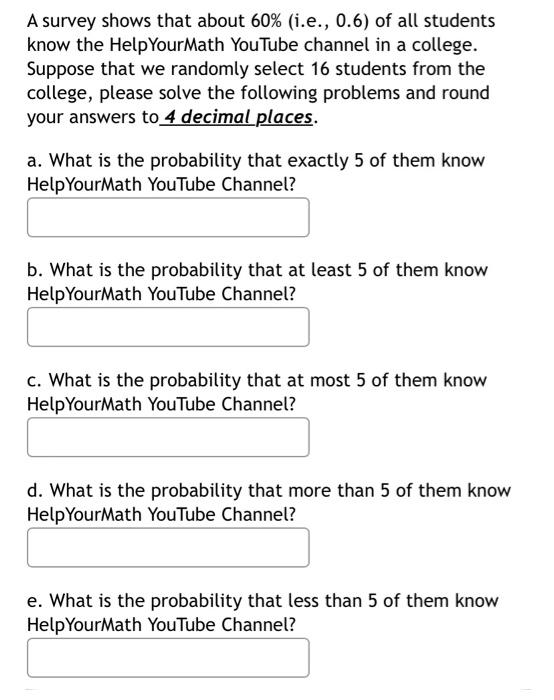 A survey shows that about 60% (i.e., 0.6) of all students know the HelpYourMath YouTube channel in a college. Suppose that we randomly select 16 students from the college, please solve the following problems and round your answers to 4 decimal places.

a. What is the probability that exactly 5 of them know HelpYourMath YouTube Channel?

b. What is the probability that at least 5 of them know HelpYourMath YouTube Channel?

c. What is the probability that at most 5 of them know HelpYourMath YouTube Channel?

d. What is the probability that more than 5 of them know HelpYourMath YouTube Channel?

e. What is the probability that less than 5 of them know HelpYourMath YouTube Channel?